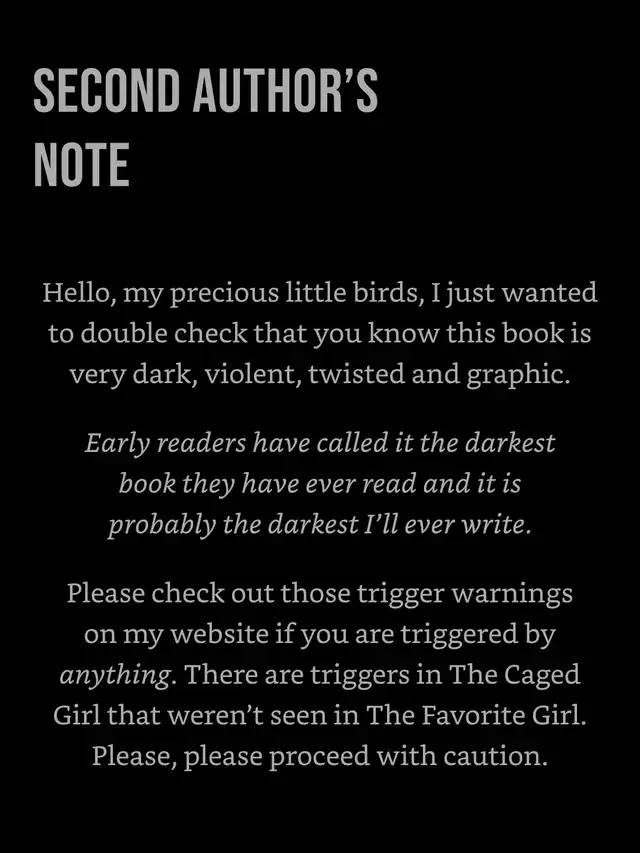 SECOND AUTHOR'S NOTE

Hello, my precious little birds, I just wanted to double check that you know this book is very dark, violent, twisted and graphic.

Early readers have called it the darkest book they have ever read and it is probably the darkest I'll ever write.

Please check out those trigger warnings on my website if you are triggered by anything. There are triggers in The Caged Girl that weren't seen in The Favorite Girl. Please, please proceed with caution.